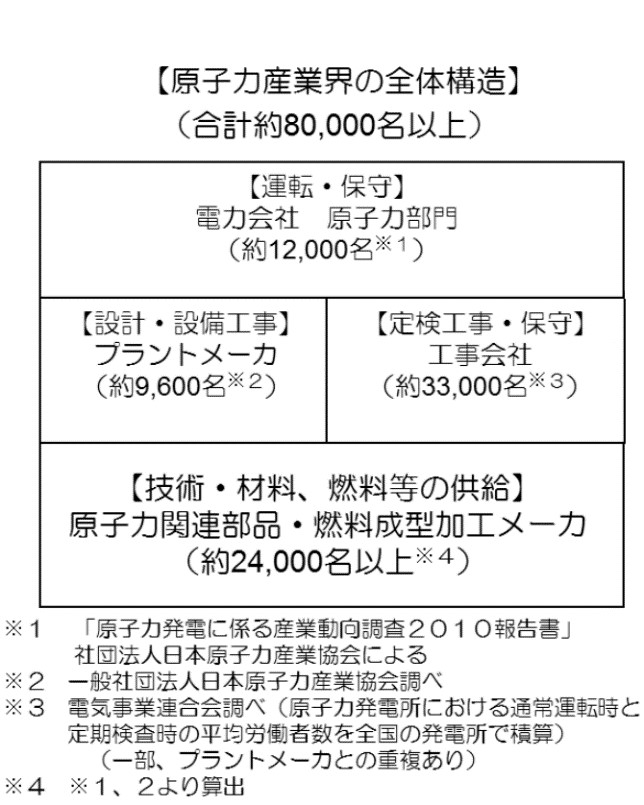 【原子力産業界の全体構造】
（合計約80,000名以上）

【運転・保守】
電力会社　原子力部門
（約12,000名※1）

【設計・設備工事】
プラントメーカ
（約9,600名※2）

【定検工事・保守】
工事会社
（約33,000名※3）

【技術・材料、燃料等の供給】
原子力関連部品・燃料成型加工メーカ
（約24,000名以上※4）

※1　「原子力発電に係る産業動向調査２０１０報告書」社団法人日本原子力産業協会による
※2　一般社団法人日本原子力産業協会調べ
※3　電気事業連合会調べ（原子力発電所における通常運転時と定期検査時の平均労働者数を全国の発電所で積算）（一部、プラントメーカとの重複あり）
※4　※1、2より算出